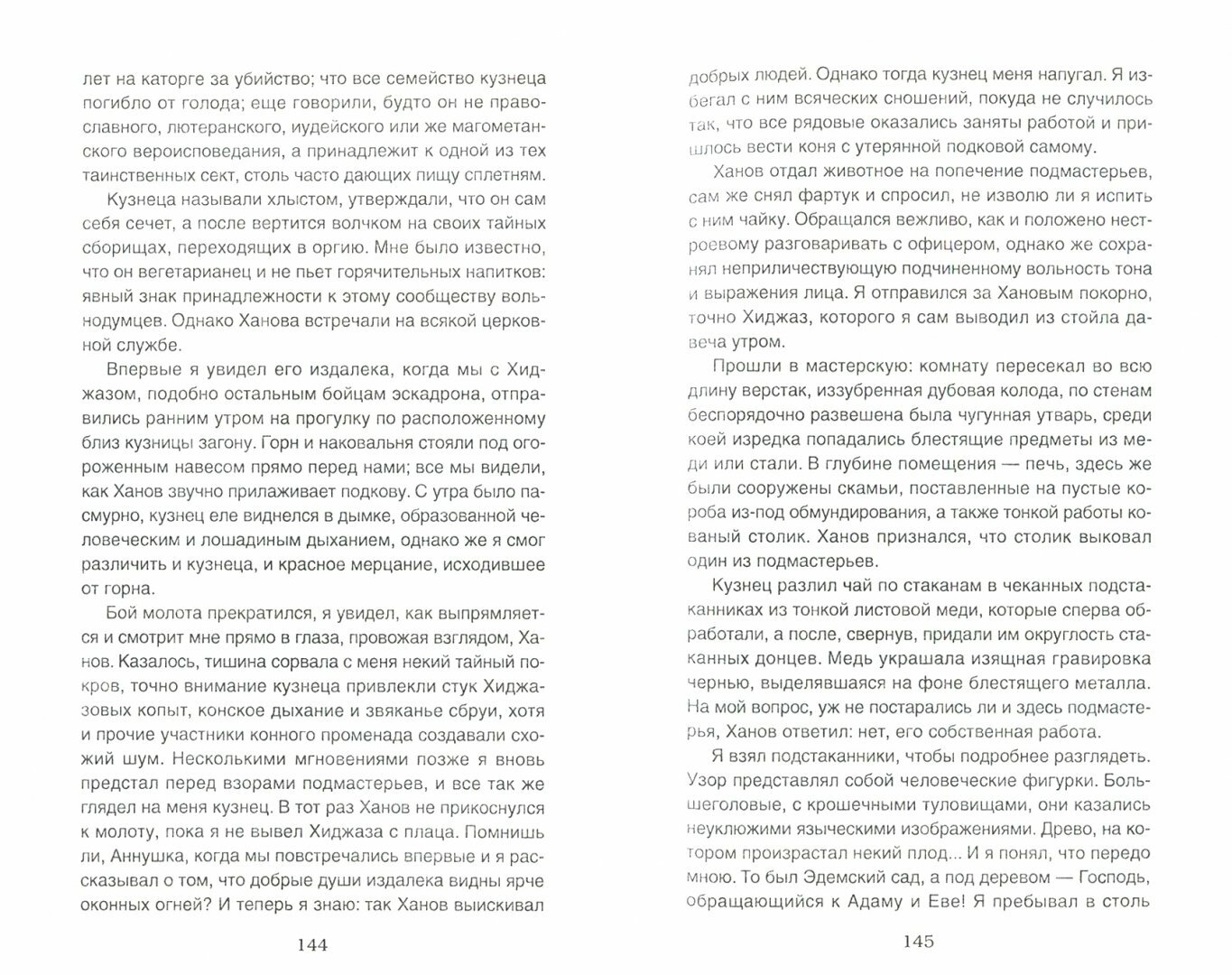 лет на каторге за убийство; что все семейство кузнеца погибло от голода; еще говорили, будто он не православного, лютеранского, иудейского или же магометанского вероисповедания, а принадлежит к одной из тех таинственных сект, столь часто дающих пищу сплетням.

Кузнеца называли хлыстом, утверждали, что он сам себя сечет, а после вертится волчком на своих тайных сборищах, переходящих в оргию. Мне было известно, что он вегетарианец и не пьет горячительных напитков: явный знак принадлежности к этому сообществу вольнодумцев. Однако Ханова встречали на всякой церковной службе.

Впервые я увидел его издалека, когда мы с Хиджазом, подобно остальным бойцам эскадрона, отправились ранним утром на прогулку по расположенному близ кузницы загону. Горн и наковальня стояли под огороженным навесом прямо перед нами; все мы видели, как Ханов звучно прилаживает подкову. С утра было пасмурно, кузнец еле виднелся в дымке, образованной человеческим и лошадиным дыханием, однако же я смог различить и кузнеца, и красное мерцание, исходившее от горна.

Бой молота прекратился, я увидел, как выпрямляется и смотрит мне прямо в глаза, провожая взглядом, Ханов. Казалось, тишина сорвала с меня некий тайный покров, точно внимание кузнеца привлекли стук Хиджазовых копыт, конское дыхание и звяканье сбруи, хотя и прочие участники конного променада создавали схожий шум. Несколькими мгновениями позже я вновь предстал перед взорами подмастерьев, и все так же глядел на меня кузнец. В тот раз Ханов не прикоснулся к молоту, пока я не вывел Хиджаза с плаца. Помнишь ли, Аннушка, когда мы повстречались впервые и я рассказывал о том, что добрые души издалека видны ярче оконных огней? И теперь я знаю: так Ханов выискивал

144

добрых людей. Однако тогда кузнец меня напугал. Я избегал с ним всяческих сношений, покуда не случилось так, что все рядовые оказались заняты работой и пришлось вести коня с утерянной подковой самому.

Ханов отдал животное на попечение подмастерьев, сам же снял фартук и спросил, не изволю ли я испить с ним чайку. Обращался вежливо, как и положено нестроевому разговаривать с офицером, однако же сохранял неприличествующую подчиненному вольность тона и выражения лица. Я отправился за Хановым покорно, точно Хиджаз, которого я сам выводил из стойла давеча утром.

Прошли в мастерскую: комнату пересекал во всю длину верстак, иззубренная дубовая колода, по стенам беспорядочно развешена была чугунная утварь, среди коей изредка попадались блестящие предметы из меди или стали. В глубине помещения — печь, здесь же были сооружены скамьи, поставленные на пустые короба из-под обмундирования, а также тонкой работы кованый столик. Ханов признался, что столик выковал один из подмастерьев.

Кузнец разлил чай по стаканам в чеканных подстаканниках из тонкой листовой меди, которые сперва обработали, а после, свернув, придали им округлость стаканных донцев. Медь украшала изящная гравировка чернью, выделявшаяся на фоне блестящего металла. На мой вопрос, уж не постарались ли и здесь подмастерья, Ханов ответил: нет, его собственная работа.

Я взял подстаканники, чтобы подробнее разглядеть. Узор представлял собой человеческие фигурки. Большеголовые, с крошечными туловищами, они казались неуклюжими языческими изображениями. Древо, на котором произрастал некий плод... И я понял, что передо мною. То был Эдемский сад, а под деревом — Господь, обращающийся к Адаму и Еве! Я пребывал в столь

145